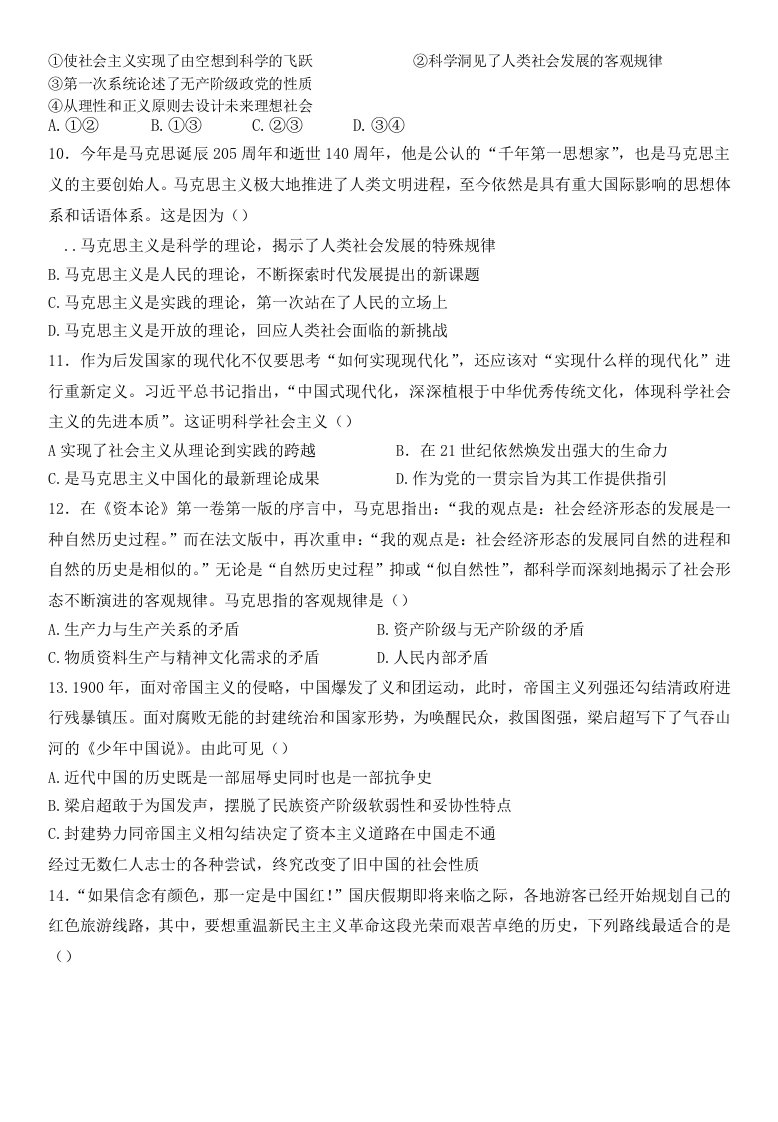 ①使社会主义实现了由空想到科学的飞跃 ②科学洞见了人类社会发展的客观规律
③第一次系统论述了无产阶级政党的性质
④从理性和正义原则去设计未来理想社会
A.①② B.①③ C.②③ D.③④

10．今年是马克思诞辰205周年和逝世140周年，他是公认的“千年第一思想家”，也是马克思主义的主要创始人。马克思主义极大地推进了人类文明进程，至今依然是具有重大国际影响的思想体系和话语体系。这是因为（）

..马克思主义是科学的理论，揭示了人类社会发展的特殊规律
B.马克思主义是人民的理论，不断探索时代发展提出的新课题
C.马克思主义是实践的理论，第一次站在了人民的立场上
D.马克思主义是开放的理论，回应人类社会面临的新挑战

11．作为后发国家的现代化不仅要思考“如何实现现代化”，还应该对“实现什么样的现代化”进行重新定义。习近平总书记指出，“中国式现代化，深深植根于中华优秀传统文化，体现科学社会主义的先进本质”。这证明科学社会主义（）

A实现了社会主义从理论到实践的跨越 B．在21世纪依然焕发出强大的生命力
C.是马克思主义中国化的最新理论成果 D.作为党的一贯宗旨为其工作提供指引

12．在《资本论》第一卷第一版的序言中，马克思指出：“我的观点是：社会经济形态的发展是一种自然历史过程。”而在法文版中，再次重申：“我的观点是：社会经济形态的发展同自然的进程和自然的历史是相似的。”无论是“自然历史过程”抑或“似自然性”，都科学而深刻地揭示了社会形态不断演进的客观规律。马克思指的客观规律是（）

A.生产力与生产关系的矛盾 B.资产阶级与无产阶级的矛盾
C.物质资料生产与精神文化需求的矛盾 D.人民内部矛盾

13.1900年，面对帝国主义的侵略，中国爆发了义和团运动，此时，帝国主义列强还勾结清政府进行残暴镇压。面对腐败无能的封建统治和国家形势，为唤醒民众，救国图强，梁启超写下了气吞山河的《少年中国说》。由此可见（）

A.近代中国的历史既是一部屈辱史同时也是一部抗争史
B.梁启超敢于为国发声，摆脱了民族资产阶级软弱性和妥协性特点
C.封建势力同帝国主义相勾结决定了资本主义道路在中国走不通
经过无数仁人志士的各种尝试，终究改变了旧中国的社会性质

14．“如果信念有颜色，那一定是中国红!”国庆假期即将来临之际，各地游客已经开始规划自己的红色旅游线路，其中，要想重温新民主主义革命这段光荣而艰苦卓绝的历史，下列路线最适合的是（）